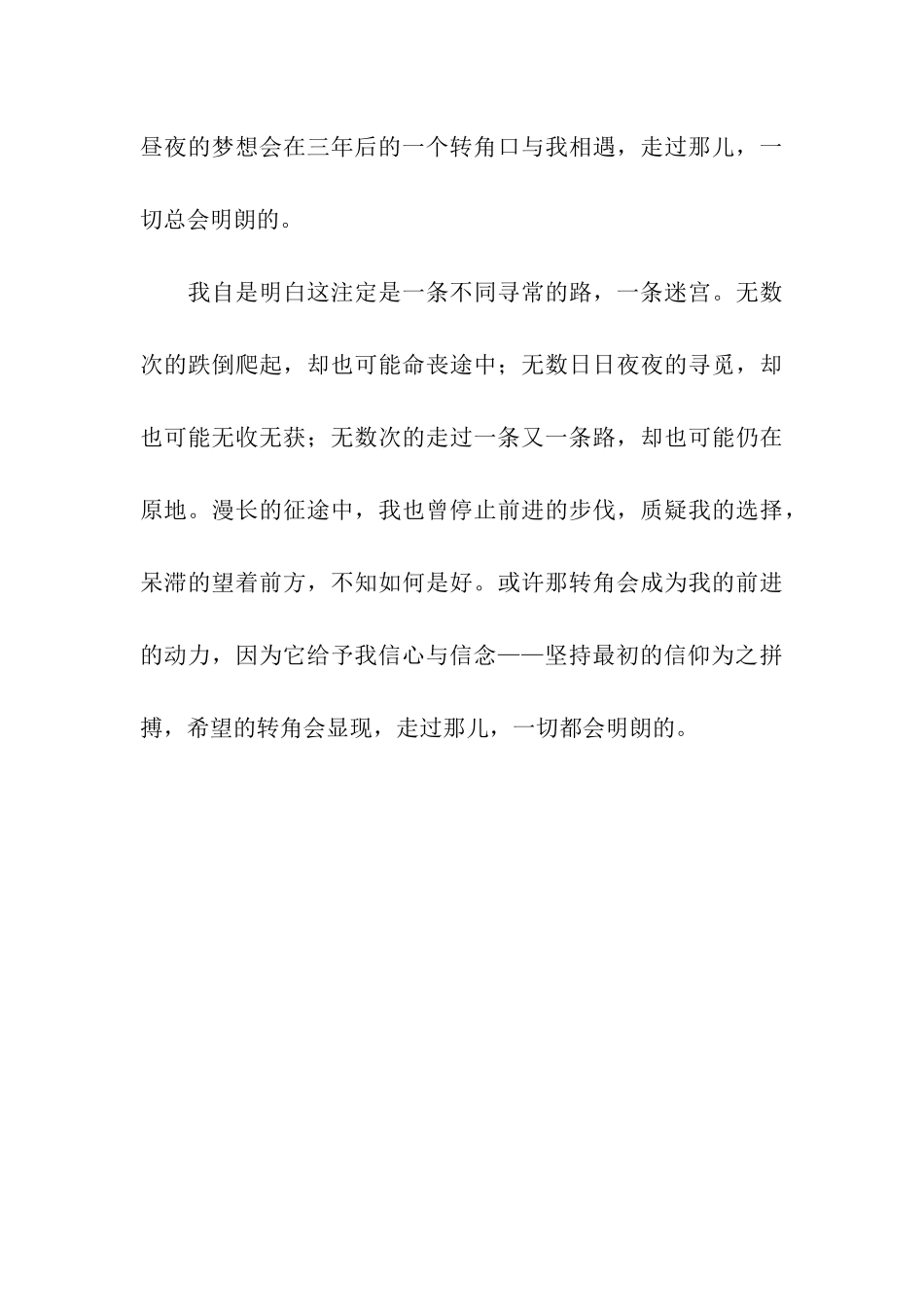 昼夜的梦想会在三年后的一个转角口与我相遇，走过那儿，一切总会明朗的。

我自是明白这注定是一条不同寻常的路，一条迷宫。无数次的跌倒爬起，却也可能命丧途中；无数日日夜夜的寻觅，却也可能无收无获；无数次的走过一条又一条路，却也可能仍在原地。漫长的征途中，我也曾停止前进的步伐，质疑我的选择，呆滞的望着前方，不知如何是好。或许那转角会成为我的前进的动力，因为它给予我信心与信念——坚持最初的信仰为之拼搏，希望的转角会显现，走过那儿，一切都会明朗的。